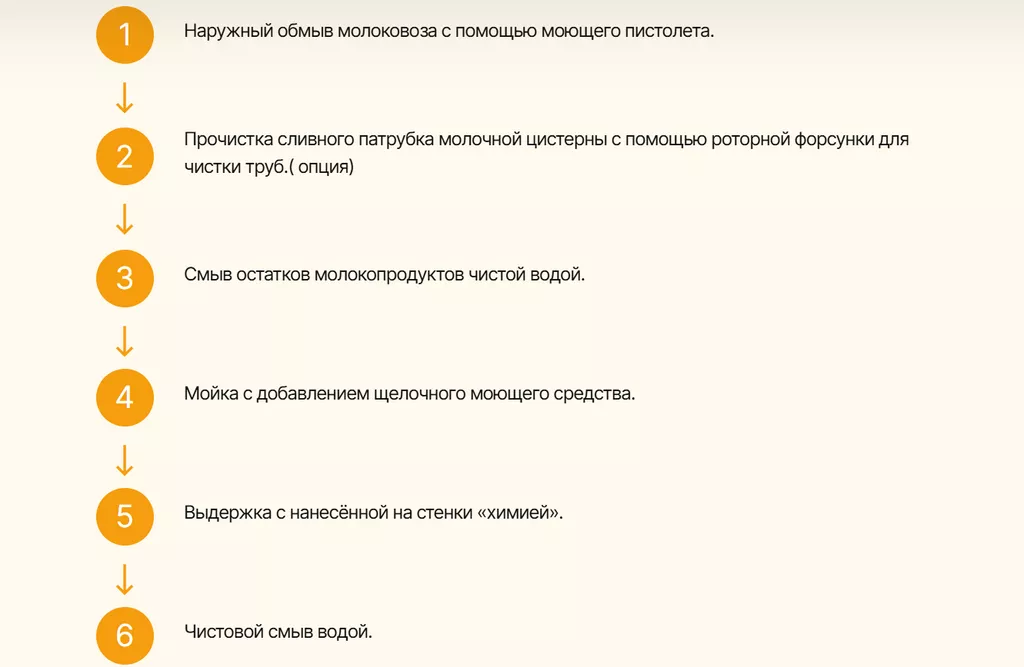 1

Наружный обмыв молоковоза с помощью моющего пистолета.

2

Прочистка сливного патрубка молочной цистерны с помощью роторной форсунки для чистки труб.( опция)

3

Смыв остатков молокопродуктов чистой водой.

4

Мойка с добавлением щелочного моющего средства.

5

Выдержка с нанесённой на стенки «химией».

6

Чистовой смыв водой.